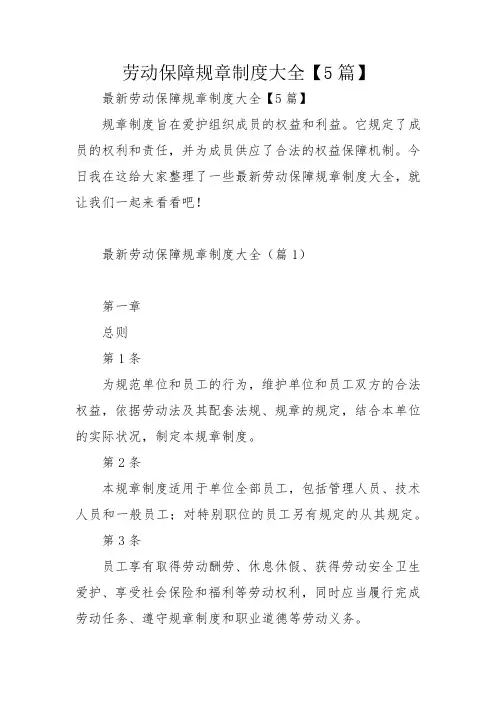 劳动保障规章制度大全【5篇】

最新劳动保障规章制度大全【5篇】

规章制度旨在爱护组织成员的权益和利益。它规定了成员的权利和责任，并为成员供应了合法的权益保障机制。今日我在这给大家整理了一些最新劳动保障规章制度大全，就让我们一起来看看吧！

最新劳动保障规章制度大全（篇1）

第一章

总则

第1条

为规范单位和员工的行为，维护单位和员工双方的合法权益，依据劳动法及其配套法规、规章的规定，结合本单位的实际状况，制定本规章制度。

第2条

本规章制度适用于单位全部员工，包括管理人员、技术人员和一般员工；对特别职位的员工另有规定的从其规定。

第3条

员工享有取得劳动酬劳、休息休假、获得劳动安全卫生爱护、享受社会保险和福利等劳动权利，同时应当履行完成劳动任务、遵守规章制度和职业道德等劳动义务。